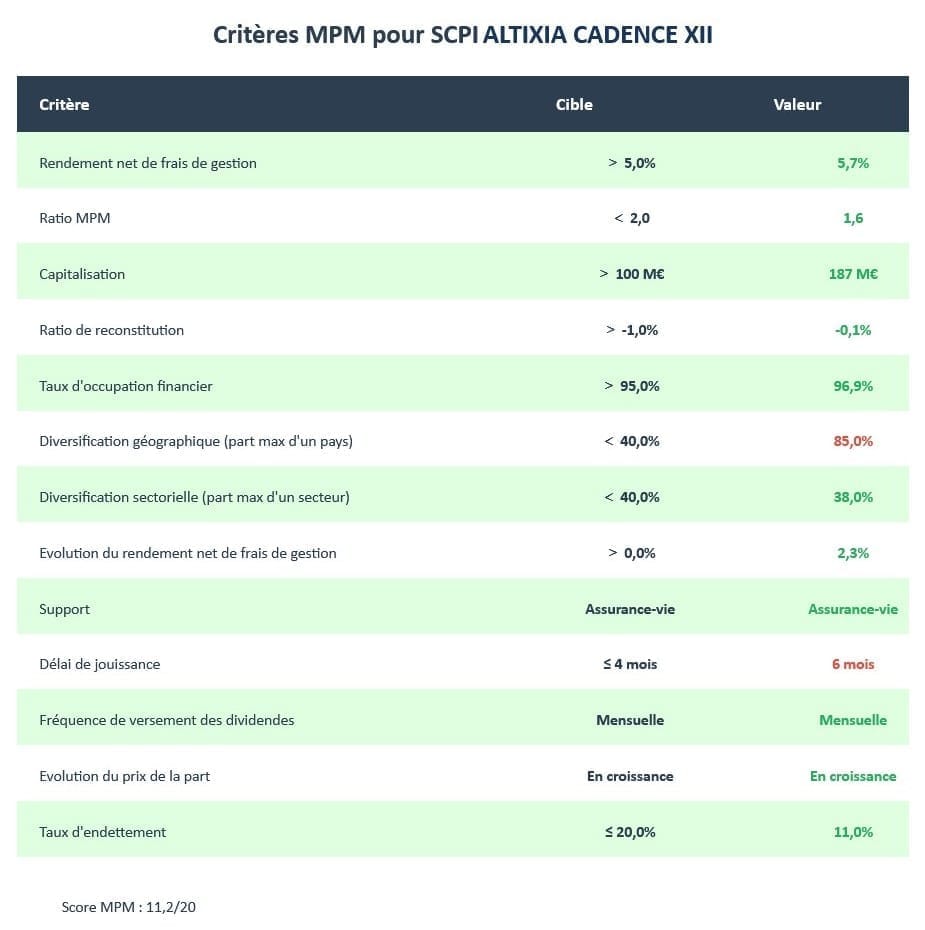 Critères MPM pour SCPI ALTIXIA CADENCE XII

| Critère | Cible | Valeur |
|---|---|---|
| Rendement net de frais de gestion | > 5,0% | 5,7% |
| Ratio MPM | < 2,0 | 1,6 |
| Capitalisation | > 100 M€ | 187 M€ |
| Ratio de reconstitution | > -1,0% | -0,1% |
| Taux d'occupation financier | > 95,0% | 96,9% |
| Diversification géographique (part max d'un pays) | < 40,0% | 85,0% |
| Diversification sectorielle (part max d'un secteur) | < 40,0% | 38,0% |
| Evolution du rendement net de frais de gestion | > 0,0% | 2,3% |
| Support | Assurance-vie | Assurance-vie |
| Délai de jouissance | ≤ 4 mois | 6 mois |
| Fréquence de versement des dividendes | Mensuelle | Mensuelle |
| Evolution du prix de la part | En croissance | En croissance |
| Taux d'endettement | ≤ 20,0% | 11,0% |

Score MPM : 11,2/20